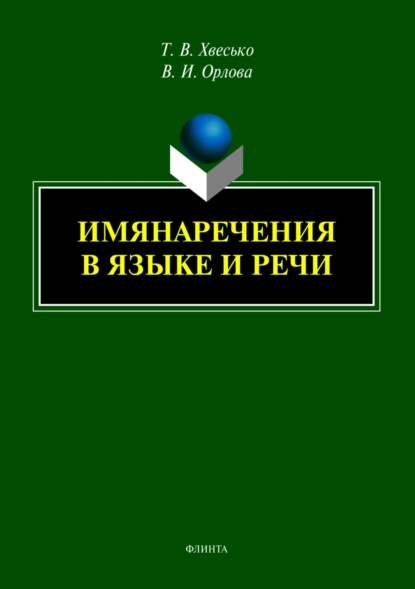 Т. В. Хвесько
В. И. Орлова

ИМЯНАРЕЧЕНИЯ В ЯЗЫКЕ И РЕЧИ

ФЛИНТА